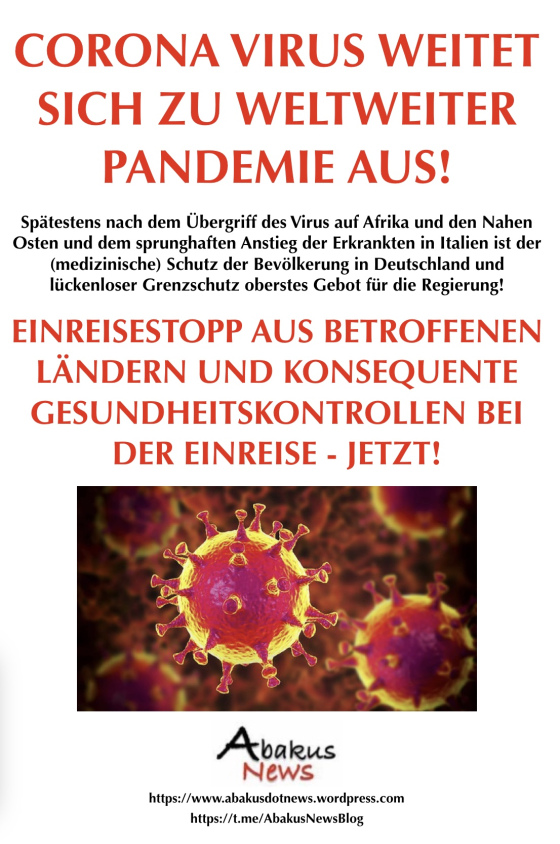 CORONA VIRUS WEITET SICH ZU WELTWEITER PANDEMIE AUS!

Spätestens nach dem Übergriff des Virus auf Afrika und den Nahen Osten und dem sprunghaften Anstieg der Erkrankten in Italien ist der (medizinische) Schutz der Bevölkerung in Deutschland und lückenloser Grenzschutz oberstes Gebot für die Regierung!

EINREISESTOPP AUS BETROFFENEN LÄNDERN UND KONSEQUENTE GESUNDHEITSKONTROLLEN BEI DER EINREISE - JETZT!

Abakus
News

https://www.abakusdotnews.wordpress.com
https://t.me/AbakusNewsBlog